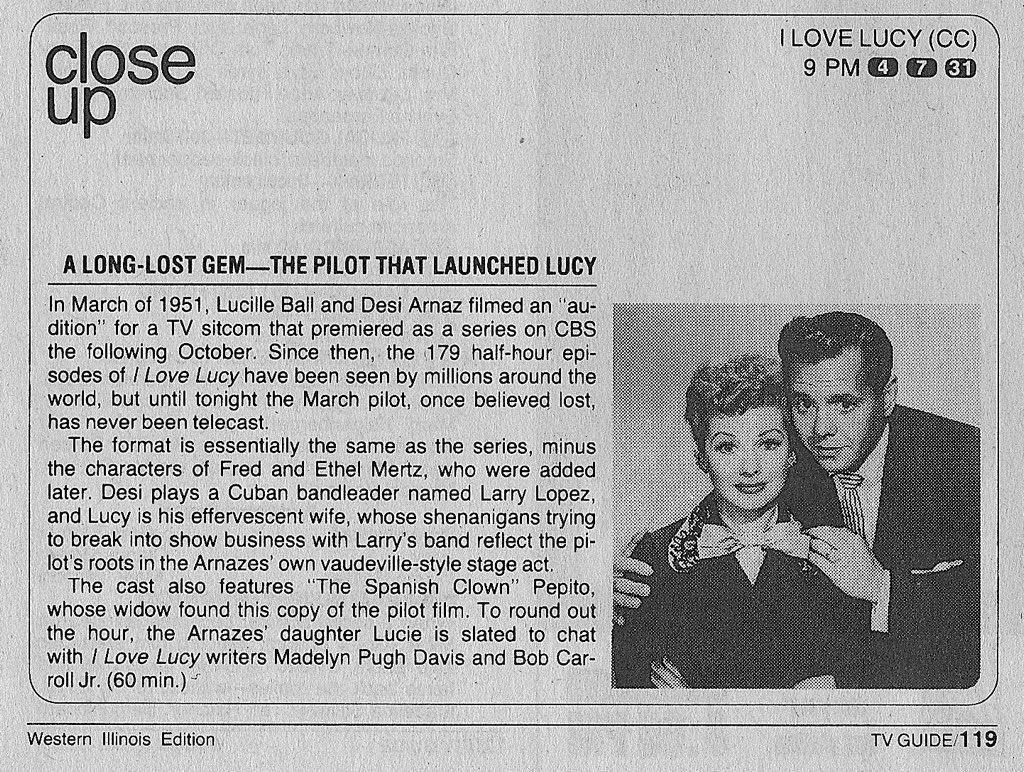 close up

I LOVE LUCY (CC)
9 PM 4 7 31

A LONG-LOST GEM—THE PILOT THAT LAUNCHED LUCY

In March of 1951, Lucille Ball and Desi Arnaz filmed an "audition" for a TV sitcom that premiered as a series on CBS the following October. Since then, the 179 half-hour episodes of I Love Lucy have been seen by millions around the world, but until tonight the March pilot, once believed lost, has never been telecast.

The format is essentially the same as the series, minus the characters of Fred and Ethel Mertz, who were added later. Desi plays a Cuban bandleader named Larry Lopez, and Lucy is his effervescent wife, whose shenanigans trying to break into show business with Larry's band reflect the pilot's roots in the Arnazes' own vaudeville-style stage act.

The cast also features "The Spanish Clown" Pepito, whose widow found this copy of the pilot film. To round out the hour, the Arnazes' daughter Lucie is slated to chat with I Love Lucy writers Madelyn Pugh Davis and Bob Carroll Jr. (60 min.)

Western Illinois Edition

TV GUIDE/119